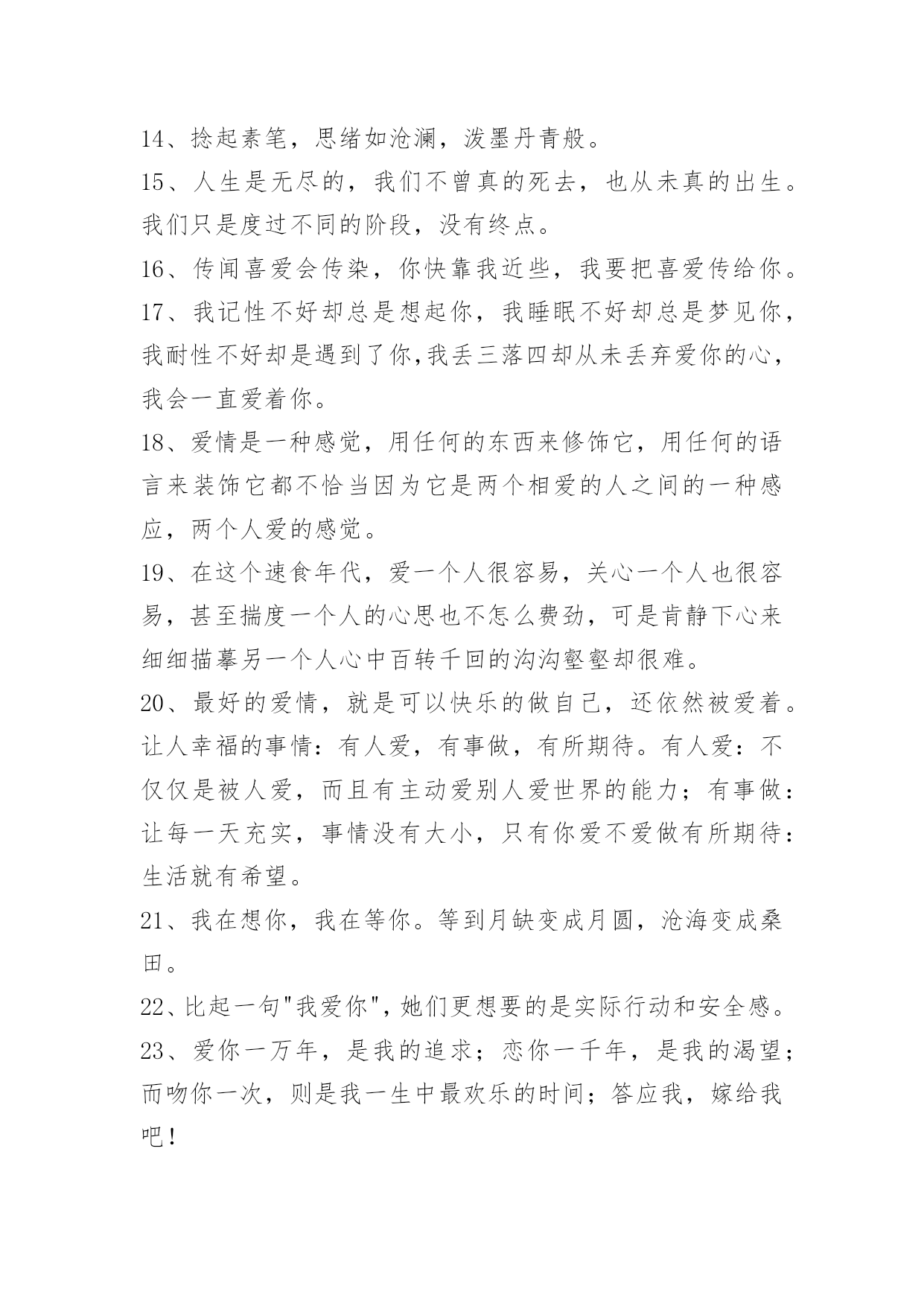 14、捻起素笔，思绪如沧澜，泼墨丹青般。

15、人生是无尽的，我们不曾真的死去，也从未真的出生。我们只是度过不同的阶段，没有终点。

16、传闻喜爱会传染，你快靠我近些，我要把喜爱传给你。

17、我记性不好却总是想起你，我睡眠不好却总是梦见你，我耐性不好却是遇到了你,我丢三落四却从未丢弃爱你的心，我会一直爱着你。

18、爱情是一种感觉，用任何的东西来修饰它，用任何的语言来装饰它都不恰当因为它是两个相爱的人之间的一种感应，两个人爱的感觉。

19、在这个速食年代，爱一个人很容易，关心一个人也很容易，甚至揣度一个人的心思也不怎么费劲，可是肯静下心来细细描摹另一个人心中百转千回的沟沟壑壑却很难。

20、最好的爱情，就是可以快乐的做自己，还依然被爱着。让人幸福的事情：有人爱，有事做，有所期待。有人爱：不仅仅是被人爱，而且有主动爱别人爱世界的能力；有事做：让每一天充实，事情没有大小，只有你爱不爱做有所期待：生活就有希望。

21、我在想你，我在等你。等到月缺变成月圆，沧海变成桑田。

22、比起一句"我爱你"，她们更想要的是实际行动和安全感。

23、爱你一万年，是我的追求；恋你一千年，是我的渴望；而吻你一次，则是我一生中最欢乐的时间；答应我，嫁给我吧！